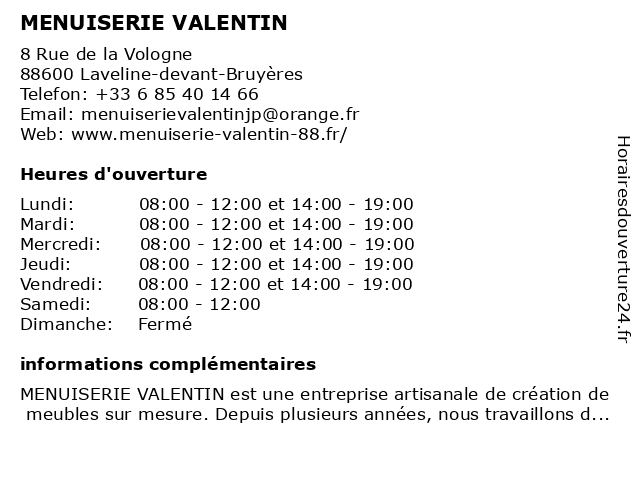 MENUISERIE VALENTIN

8 Rue de la Vologne
88600 Laveline-devant-Bruyères
Telefon: +33 6 85 40 14 66
Email: menuiserievalentinjp@orange.fr
Web: www.menuiserie-valentin-88.fr/

Heures d'ouverture

| | |
|---|---|
| Lundi: | 08:00 - 12:00 et 14:00 - 19:00 |
| Mardi: | 08:00 - 12:00 et 14:00 - 19:00 |
| Mercredi: | 08:00 - 12:00 et 14:00 - 19:00 |
| Jeudi: | 08:00 - 12:00 et 14:00 - 19:00 |
| Vendredi: | 08:00 - 12:00 et 14:00 - 19:00 |
| Samedi: | 08:00 - 12:00 |
| Dimanche: | Fermé |

informations complémentaires

MENUISERIE VALENTIN est une entreprise artisanale de création de meubles sur mesure. Depuis plusieurs années, nous travaillons d...

Horairesdouverture24.fr